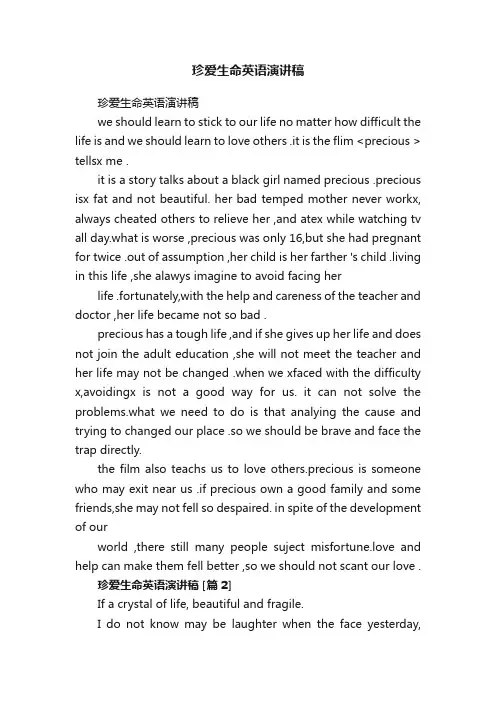 珍爱生命英语演讲稿

珍爱生命英语演讲稿

we should learn to stick to our life no matter how difficult the life is and we should learn to love others .it is the flim <precious > tellsx me .

it is a story talks about a black girl named precious .precious isx fat and not beautiful. her bad temped mother never workx, always cheated others to relieve her ,and atex while watching tv all day.what is worse ,precious was only 16,but she had pregnant for twice .out of assumption ,her child is her farther 's child .living in this life ,she alawys imagine to avoid facing her

life .fortunately,with the help and careness of the teacher and doctor ,her life became not so bad .

precious has a tough life ,and if she gives up her life and does not join the adult education ,she will not meet the teacher and her life may not be changed .when we xfaced with the difficulty x,avoidingx is not a good way for us. it can not solve the problems.what we need to do is that analying the cause and trying to changed our place .so we should be brave and face the trap directly.

the film also teachs us to love others.precious is someone who may exit near us .if precious own a good family and some friends,she may not fell so despaired. in spite of the development of our

world ,there still many people suject misfortune.love and help can make them fell better ,so we should not scant our love .

珍爱生命英语演讲稿 [篇 2]

If a crystal of life, beautiful and fragile.

I do not know may be laughter when the face yesterday,